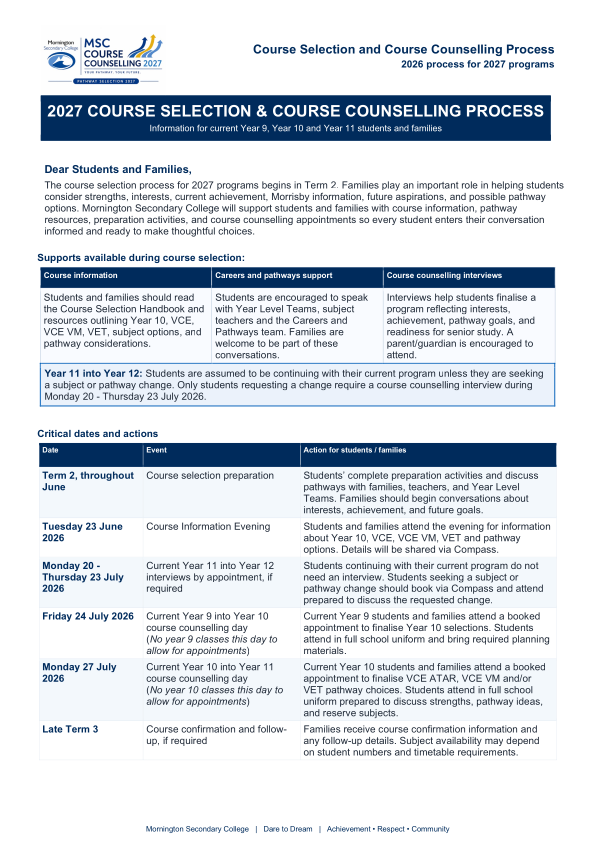 Mornington Secondary College
MSC COURSE COUNSELLING 2027
YOUR PATHWAY. YOUR FUTURE.
PATHWAY SELECTION 2027

Course Selection and Course Counselling Process
2026 process for 2027 programs

2027 COURSE SELECTION & COURSE COUNSELLING PROCESS
Information for current Year 9, Year 10 and Year 11 students and families

Dear Students and Families,

The course selection process for 2027 programs begins in Term 2. Families play an important role in helping students consider strengths, interests, current achievement, Morrisby information, future aspirations, and possible pathway options. Mornington Secondary College will support students and families with course information, pathway resources, preparation activities, and course counselling appointments so every student enters their conversation informed and ready to make thoughtful choices.

Supports available during course selection:

| Course information | Careers and pathways support | Course counselling interviews |
|---|---|---|
| Students and families should read the Course Selection Handbook and resources outlining Year 10, VCE, VCE VM, VET, subject options, and pathway considerations. | Students are encouraged to speak with Year Level Teams, subject teachers and the Careers and Pathways team. Families are welcome to be part of these conversations. | Interviews help students finalise a program reflecting interests, achievement, pathway goals, and readiness for senior study. A parent/guardian is encouraged to attend. |

Year 11 into Year 12: Students are assumed to be continuing with their current program unless they are seeking a subject or pathway change. Only students requesting a change require a course counselling interview during Monday 20 - Thursday 23 July 2026.

Critical dates and actions

| Date | Event | Action for students / families |
|---|---|---|
| Term 2, throughout June | Course selection preparation | Students' complete preparation activities and discuss pathways with families, teachers, and Year Level Teams. Families should begin conversations about interests, achievement, and future goals. |
| Tuesday 23 June 2026 | Course Information Evening | Students and families attend the evening for information about Year 10, VCE, VCE VM, VET and pathway options. Details will be shared via Compass. |
| Monday 20 - Thursday 23 July 2026 | Current Year 11 into Year 12 interviews by appointment, if required | Students continuing with their current program do not need an interview. Students seeking a subject or pathway change should book via Compass and attend prepared to discuss the requested change. |
| Friday 24 July 2026 | Current Year 9 into Year 10 course counselling day (No year 9 classes this day to allow for appointments) | Current Year 9 students and families attend a booked appointment to finalise Year 10 selections. Students attend in full school uniform and bring required planning materials. |
| Monday 27 July 2026 | Current Year 10 into Year 11 course counselling day (No year 10 classes this day to allow for appointments) | Current Year 10 students and families attend a booked appointment to finalise VCE ATAR, VCE VM and/or VET pathway choices. Students attend in full school uniform prepared to discuss strengths, pathway ideas, and reserve subjects. |
| Late Term 3 | Course confirmation and follow-up, if required | Families receive course confirmation information and any follow-up details. Subject availability may depend on student numbers and timetable requirements. |

Mornington Secondary College | Dare to Dream | Achievement • Respect • Community